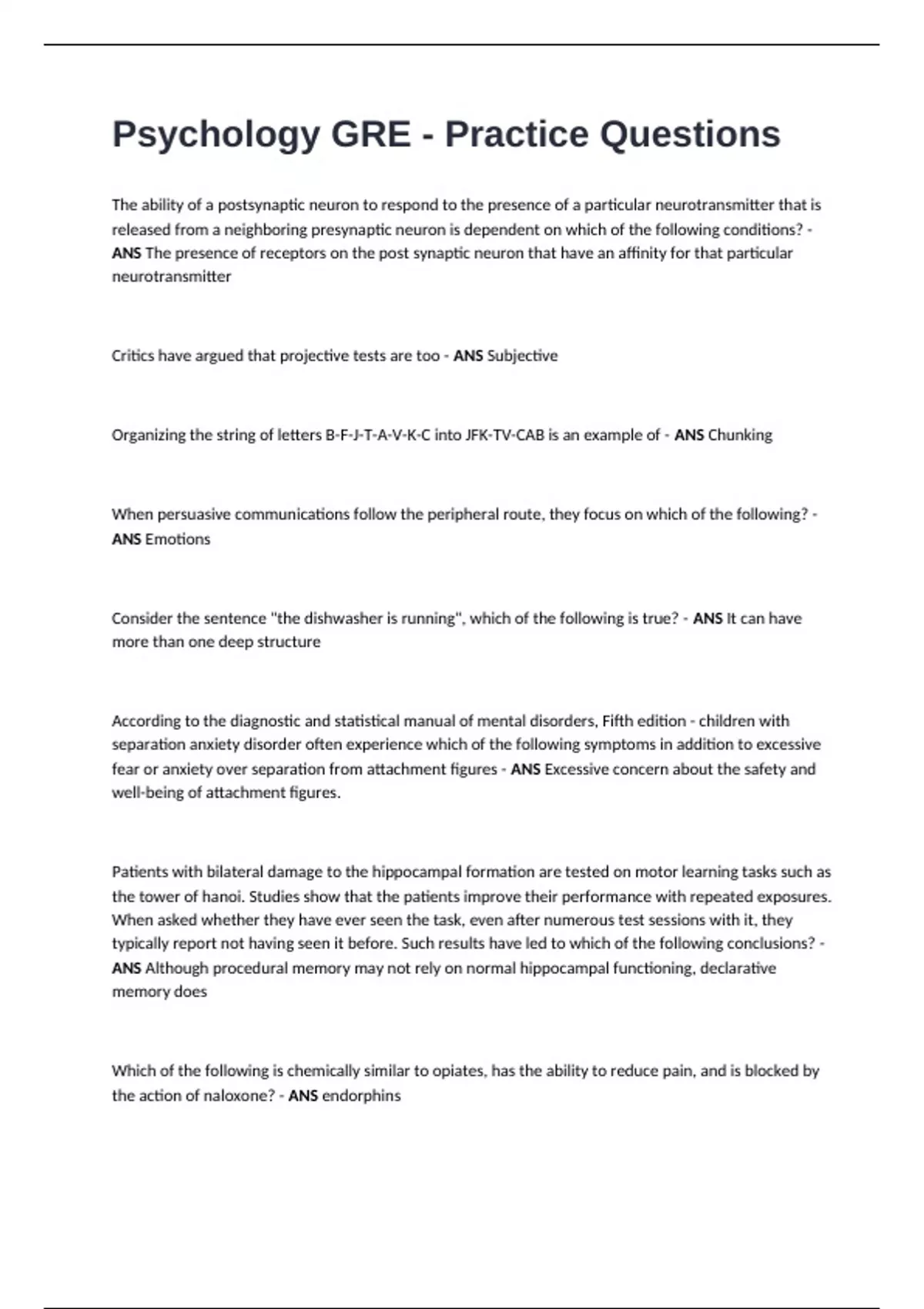 Psychology GRE - Practice Questions

The ability of a postsynaptic neuron to respond to the presence of a particular neurotransmitter that is released from a neighboring presynaptic neuron is dependent on which of the following conditions? - ANS The presence of receptors on the post synaptic neuron that have an affinity for that particular neurotransmitter

Critics have argued that projective tests are too - ANS Subjective

Organizing the string of letters B-F-J-T-A-V-K-C into JFK-TV-CAB is an example of - ANS Chunking

When persuasive communications follow the peripheral route, they focus on which of the following? - ANS Emotions

Consider the sentence "the dishwasher is running", which of the following is true? - ANS It can have more than one deep structure

According to the diagnostic and statistical manual of mental disorders, Fifth edition - children with separation anxiety disorder often experience which of the following symptoms in addition to excessive fear or anxiety over separation from attachment figures - ANS Excessive concern about the safety and well-being of attachment figures.

Patients with bilateral damage to the hippocampal formation are tested on motor learning tasks such as the tower of hanoi. Studies show that the patients improve their performance with repeated exposures. When asked whether they have ever seen the task, even after numerous test sessions with it, they typically report not having seen it before. Such results have led to which of the following conclusions? - ANS Although procedural memory may not rely on normal hippocampal functioning, declarative memory does

Which of the following is chemically similar to opiates, has the ability to reduce pain, and is blocked by the action of naloxone? - ANS endorphins